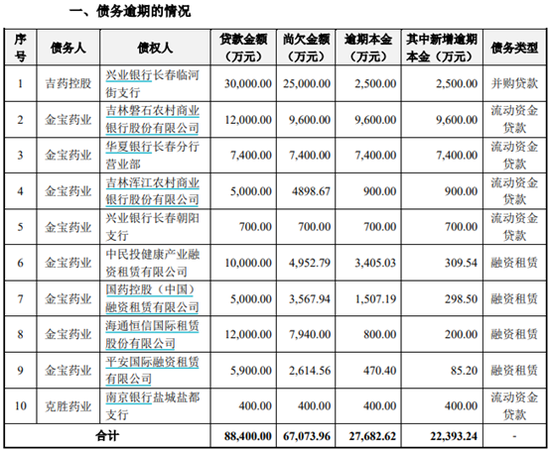 一、债务逾期的情况

| 序号 | 债务人 | 债权人 | 贷款金额（万元） | 尚欠金额（万元） | 逾期本金（万元） | 其中新增逾期本金（万元） | 债务类型 |
|---|---|---|---|---|---|---|---|
| 1 | 吉药控股 | 兴业银行长春临河街支行 | 30,000.00 | 25,000.00 | 2,500.00 | 2,500.00 | 并购贷款 |
| 2 | 金宝药业 | 吉林磐石农村商业银行股份有限公司 | 12,000.00 | 9,600.00 | 9,600.00 | 9,600.00 | 流动资金贷款 |
| 3 | 金宝药业 | 华夏银行长春分行营业部 | 7,400.00 | 7,400.00 | 7,400.00 | 7,400.00 | 流动资金贷款 |
| 4 | 金宝药业 | 吉林浑江农村商业银行股份有限公司 | 5,000.00 | 4898.67 | 900.00 | 900.00 | 流动资金贷款 |
| 5 | 金宝药业 | 兴业银行长春朝阳支行 | 700.00 | 700.00 | 700.00 | 700.00 | 流动资金贷款 |
| 6 | 金宝药业 | 中民投健康产业融资租赁有限公司 | 10,000.00 | 4,952.79 | 3,405.03 | 309.54 | 融资租赁 |
| 7 | 金宝药业 | 国药控股（中国）融资租赁有限公司 | 5,000.00 | 3,567.94 | 1,507.19 | 298.50 | 融资租赁 |
| 8 | 金宝药业 | 海通恒信国际租赁股份有限公司 | 12,000.00 | 7,940.00 | 800.00 | 200.00 | 融资租赁 |
| 9 | 金宝药业 | 平安国际融资租赁有限公司 | 5,900.00 | 2,614.56 | 470.40 | 85.20 | 融资租赁 |
| 10 | 克胜药业 | 南京银行盐城盐都支行 | 400.00 | 400.00 | 400.00 | 400.00 | 流动资金贷款 |
| 合计 | | | 88,400.00 | 67,073.96 | 27,682.62 | 22,393.24 | - |